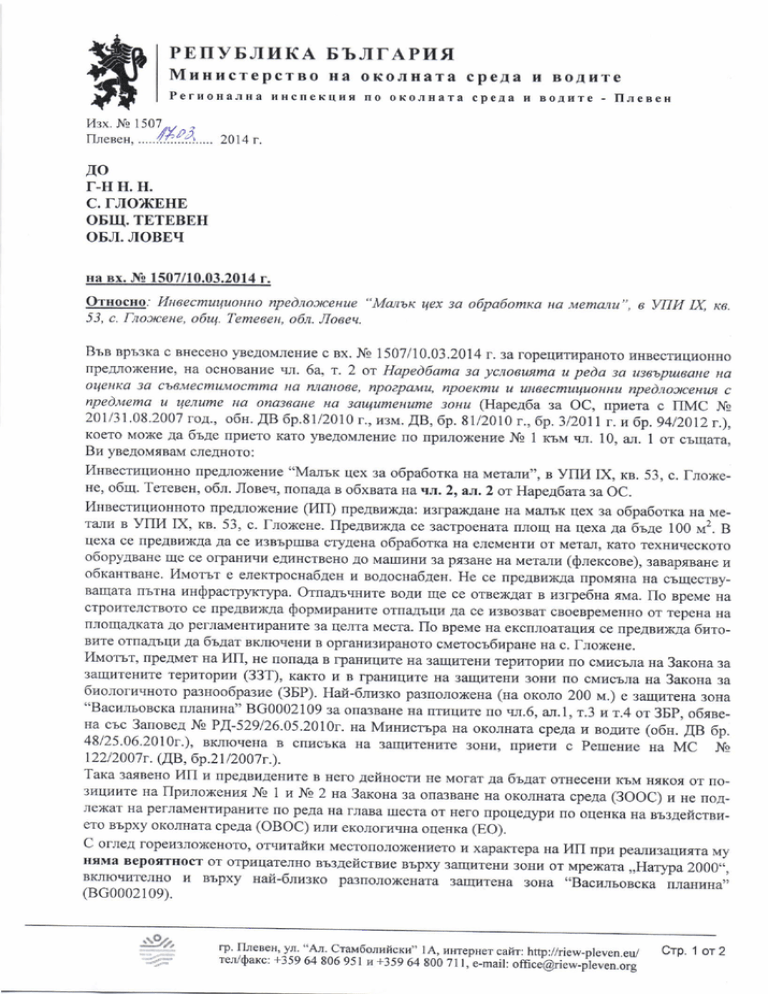 РЕПУБЛИКА БЪЛГАРИЯ
Министерство на околната среда и водите
Регионална инспекция по околната среда и водите - Плевен

Изх. № 1507
Плевен, 17.03. 2014 г.

ДО
Г-Н Н. Н.
С. ГЛОЖЕНЕ
ОБЩ. ТЕТЕВЕН
ОБЛ. ЛОВЕЧ

на вх. № 1507/10.03.2014 г.

Относно: Инвестиционно предложение "Малък цех за обработка на метали", в УПИ IX, кв. 53, с. Гложене, общ. Тетевен, обл. Ловеч.

Във връзка с внесено уведомление с вх. № 1507/10.03.2014 г. за горецитираното инвестиционно предложение, на основание чл. 6а, т. 2 от Наредбата за условията и реда за извършване на оценка за съвместимостта на планове, програми, проекти и инвестиционни предложения с предмета и целите на опазване на защитените зони (Наредба за ОС, приета с ПМС № 201/31.08.2007 год., обн. ДВ бр.81/2010 г., изм. ДВ, бр. 81/2010 г., бр. 3/2011 г. и бр. 94/2012 г.), което може да бъде прието като уведомление по приложение № 1 към чл. 10, ал. 1 от същата, Ви уведомявам следното:

Инвестиционно предложение "Малък цех за обработка на метали", в УПИ IX, кв. 53, с. Гложене, общ. Тетевен, обл. Ловеч, попада в обхвата на чл. 2, ал. 2 от Наредбата за ОС.

Инвестиционното предложение (ИП) предвижда: изграждане на малък цех за обработка на метали в УПИ IX, кв. 53, с. Гложене. Предвижда се застроената площ на цеха да бъде 100 $м^2$. В цеха се предвижда да се извършва студена обработка на елементи от метал, като техническото оборудване ще се ограничи единствено до машини за рязане на метали (флексове), заваряване и обкантване. Имотът е електроснабден и водоснабден. Не се предвижда промяна на съществуващата пътна инфраструктура. Отпадъчните води ще се отвеждат в изгребна яма. По време на строителството се предвижда формираните отпадъци да се извозват своевременно от терена на площадката до регламентираните за целта места. По време на експлоатация се предвижда битовите отпадъци да бъдат включени в организираното сметосъбиране на с. Гложене.

Имотът, предмет на ИП, не попада в границите на защитени територии по смисъла на Закона за защитените територии (ЗЗТ), както и в границите на защитени зони по смисъла на Закона за биологичното разнообразие (ЗБР). Най-близко разположена (на около 200 м.) е защитена зона "Васильовска планина" BG0002109 за опазване на птиците по чл.6, ал.1, т.3 и т.4 от ЗБР, обявена със Заповед № РД-529/26.05.2010г. на Министъра на околната среда и водите (обн. ДВ бр. 48/25.06.2010г.), включена в списъка на защитените зони, приети с Решение на МС № 122/2007г. (ДВ, бр.21/2007г.).

Така заявено ИП и предвидените в него дейности не могат да бъдат отнесени към някоя от позициите на Приложения № 1 и № 2 на Закона за опазване на околната среда (ЗООС) и не подлежат на регламентираните по реда на глава шеста от него процедури по оценка на въздействието върху околната среда (ОВОС) или екологична оценка (ЕО).

С оглед гореизложеното, отчитайки местоположението и характера на ИП при реализацията му няма вероятност от отрицателно въздействие върху защитени зони от мрежата „Натура 2000", включително и върху най-близко разположената защитена зона "Васильовска планина" (BG0002109).

гр. Плевен, ул. "Ал. Стамболийски" 1А, интернет сайт: http://riew-pleven.eu/
тел/факс: +359 64 806 951 и +359 64 800 711, e-mail: office@riew-pleven.org
Стр. 1 от 2